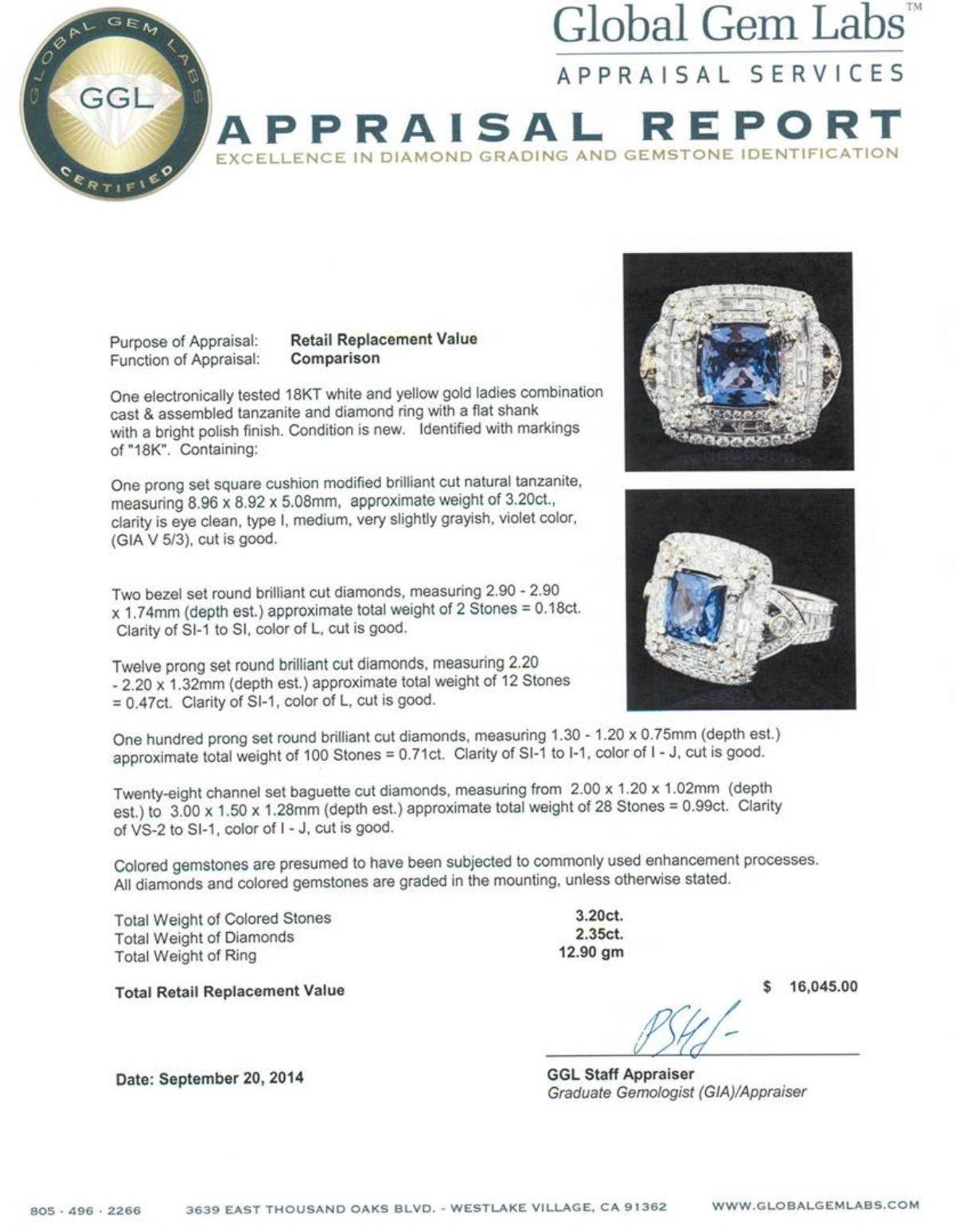 GLOBAL GEM LABS
GGL
CERTIFIED

Global Gem Labs™
APPRAISAL SERVICES

APPRAISAL REPORT
EXCELLENCE IN DIAMOND GRADING AND GEMSTONE IDENTIFICATION

Purpose of Appraisal: Retail Replacement Value
Function of Appraisal: Comparison

One electronically tested 18KT white and yellow gold ladies combination cast & assembled tanzanite and diamond ring with a flat shank with a bright polish finish. Condition is new. Identified with markings of "18K". Containing:

One prong set square cushion modified brilliant cut natural tanzanite, measuring 8.96 x 8.92 x 5.08mm, approximate weight of 3.20ct., clarity is eye clean, type I, medium, very slightly grayish, violet color, (GIA V 5/3), cut is good.

Two bezel set round brilliant cut diamonds, measuring 2.90 - 2.90 x 1.74mm (depth est.) approximate total weight of 2 Stones = 0.18ct. Clarity of SI-1 to SI, color of L, cut is good.

Twelve prong set round brilliant cut diamonds, measuring 2.20 - 2.20 x 1.32mm (depth est.) approximate total weight of 12 Stones = 0.47ct. Clarity of SI-1, color of L, cut is good.

One hundred prong set round brilliant cut diamonds, measuring 1.30 - 1.20 x 0.75mm (depth est.) approximate total weight of 100 Stones = 0.71ct. Clarity of SI-1 to I-1, color of I - J, cut is good.

Twenty-eight channel set baguette cut diamonds, measuring from 2.00 x 1.20 x 1.02mm (depth est.) to 3.00 x 1.50 x 1.28mm (depth est.) approximate total weight of 28 Stones = 0.99ct. Clarity of VS-2 to SI-1, color of I - J, cut is good.

Colored gemstones are presumed to have been subjected to commonly used enhancement processes. All diamonds and colored gemstones are graded in the mounting, unless otherwise stated.

Total Weight of Colored Stones 3.20ct.
Total Weight of Diamonds 2.35ct.
Total Weight of Ring 12.90 gm

Total Retail Replacement Value $ 16,045.00

Date: September 20, 2014

GGL Staff Appraiser
Graduate Gemologist (GIA)/Appraiser

805 · 496 · 2266 3639 EAST THOUSAND OAKS BLVD. - WESTLAKE VILLAGE, CA 91362 WWW.GLOBALGEMLABS.COM